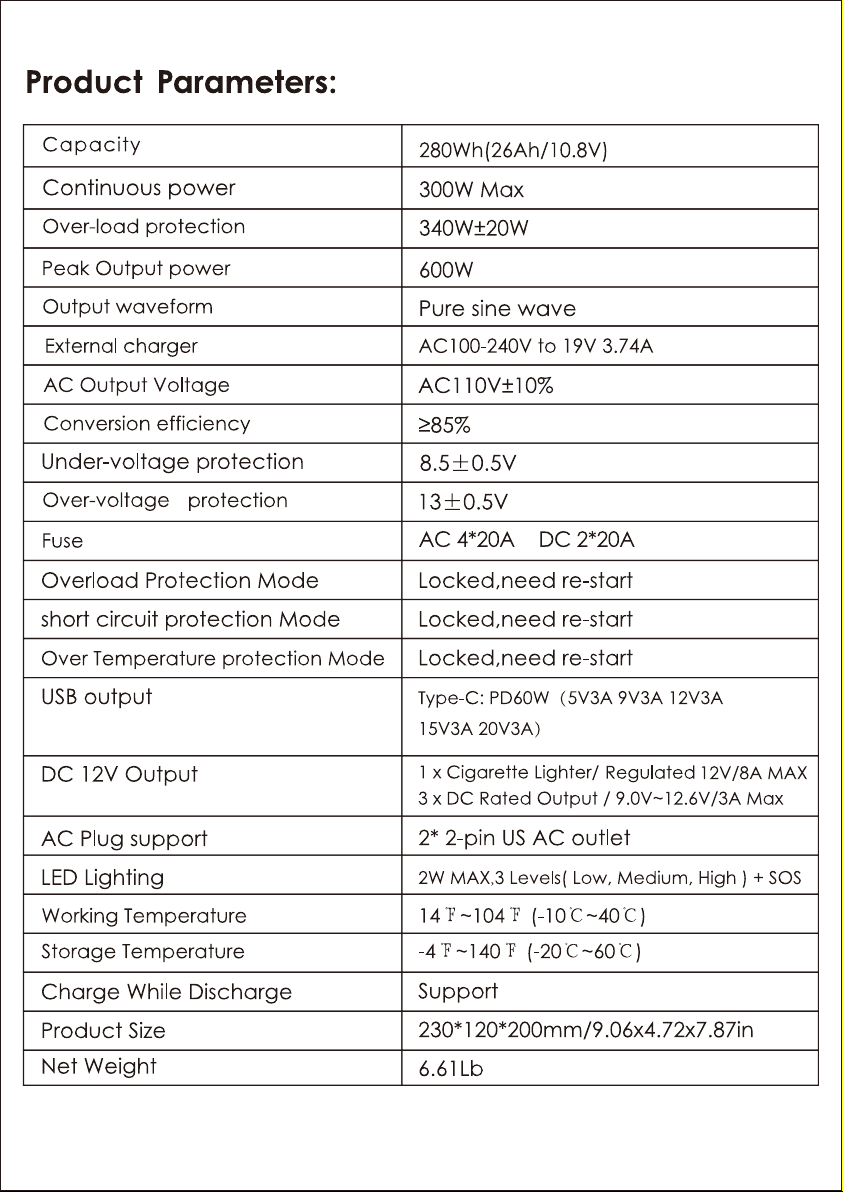 Product Parameters:

| Capacity | 280Wh(26Ah/10.8V) |
|---|---|
| Continuous power | 300W Max |
| Over-load protection | 340W±20W |
| Peak Output power | 600W |
| Output waveform | Pure sine wave |
| External charger | AC100-240V to 19V 3.74A |
| AC Output Voltage | AC110V±10% |
| Conversion efficiency | ≥85% |
| Under-voltage protection | 8.5±0.5V |
| Over-voltage protection | 13±0.5V |
| Fuse | AC 4*20A DC 2*20A |
| Overload Protection Mode | Locked,need re-start |
| short circuit protection Mode | Locked,need re-start |
| Over Temperature protection Mode | Locked,need re-start |
| USB output | Type-C: PD60W (5V3A 9V3A 12V3A 15V3A 20V3A) |
| DC 12V Output | 1 x Cigarette Lighter/ Regulated 12V/8A MAX 3 x DC Rated Output / 9.0V~12.6V/3A Max |
| AC Plug support | 2* 2-pin US AC outlet |
| LED Lighting | 2W MAX,3 Levels( Low, Medium, High ) + SOS |
| Working Temperature | 14℉~104℉ (-10℃~40℃) |
| Storage Temperature | -4℉~140℉ (-20℃~60℃) |
| Charge While Discharge | Support |
| Product Size | 230*120*200mm/9.06x4.72x7.87in |
| Net Weight | 6.61Lb |